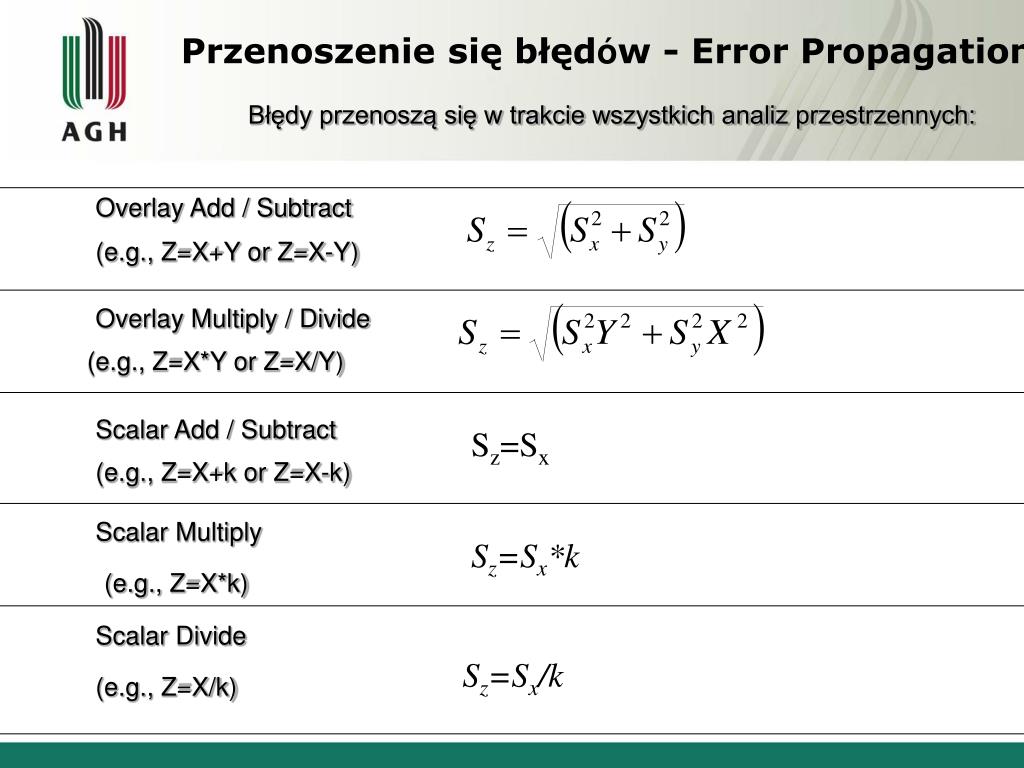 AGH

Przenoszenie się błędów - Error Propagation

Błędy przenoszą się w trakcie wszystkich analiz przestrzennych:

| | |
|---|---|
| Overlay Add / Subtract (e.g., Z=X+Y or Z=X-Y) | $S_z = \sqrt{\left(S_x^2 + S_y^2\right)}$ |
| Overlay Multiply / Divide (e.g., Z=X*Y or Z=X/Y) | $S_z = \sqrt{\left(S_x^2 Y^2 + S_y^2 X^2\right)}$ |
| Scalar Add / Subtract (e.g., Z=X+k or Z=X-k) | $S_z=S_x$ |
| Scalar Multiply (e.g., Z=X*k) | $S_z=S_x*k$ |
| Scalar Divide (e.g., Z=X/k) | $S_z=S_x/k$ |